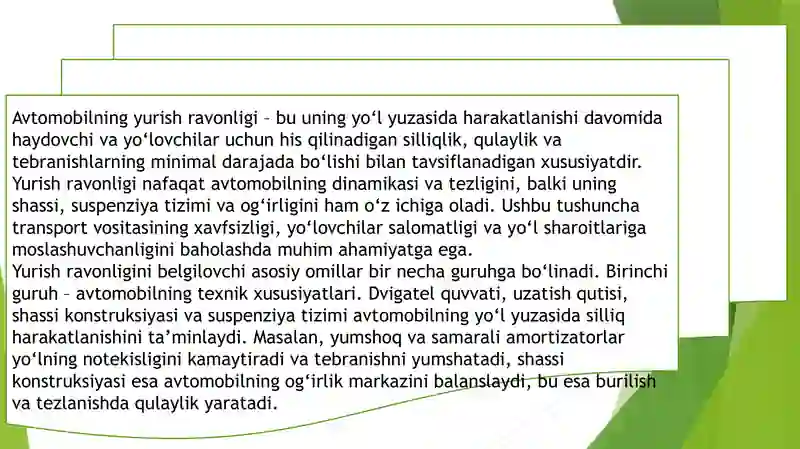 Avtomobilning yurish ravonligi – bu uning yo‘l yuzasida harakatlanishi davomida haydovchi va yo‘lovchilar uchun his qilinadigan silliqlik, qulaylik va tebranishlarning minimal darajada bo‘lishi bilan tavsiflanadigan xususiyatdir. Yurish ravonligi nafaqat avtomobilning dinamikasi va tezligini, balki uning shassi, suspenziya tizimi va og‘irligini ham o‘z ichiga oladi. Ushbu tushuncha transport vositasining xavfsizligi, yo‘lovchilar salomatligi va yo‘l sharoitlariga moslashuvchanligini baholashda muhim ahamiyatga ega.
Yurish ravonligini belgilovchi asosiy omillar bir necha guruhga bo‘linadi. Birinchi guruh – avtomobilning texnik xususiyatlari. Dvigatel quvvati, uzatish qutisi, shassi konstruksiyasi va suspenziya tizimi avtomobilning yo‘l yuzasida silliq harakatlanishini ta’minlaydi. Masalan, yumshoq va samarali amortizatorlar yo‘lning notekisligini kamaytiradi va tebranishni yumshatadi, shassi konstruksiyasi esa avtomobilning og‘irlik markazini balanslaydi, bu esa burilish va tezlanishda qulaylik yaratadi.